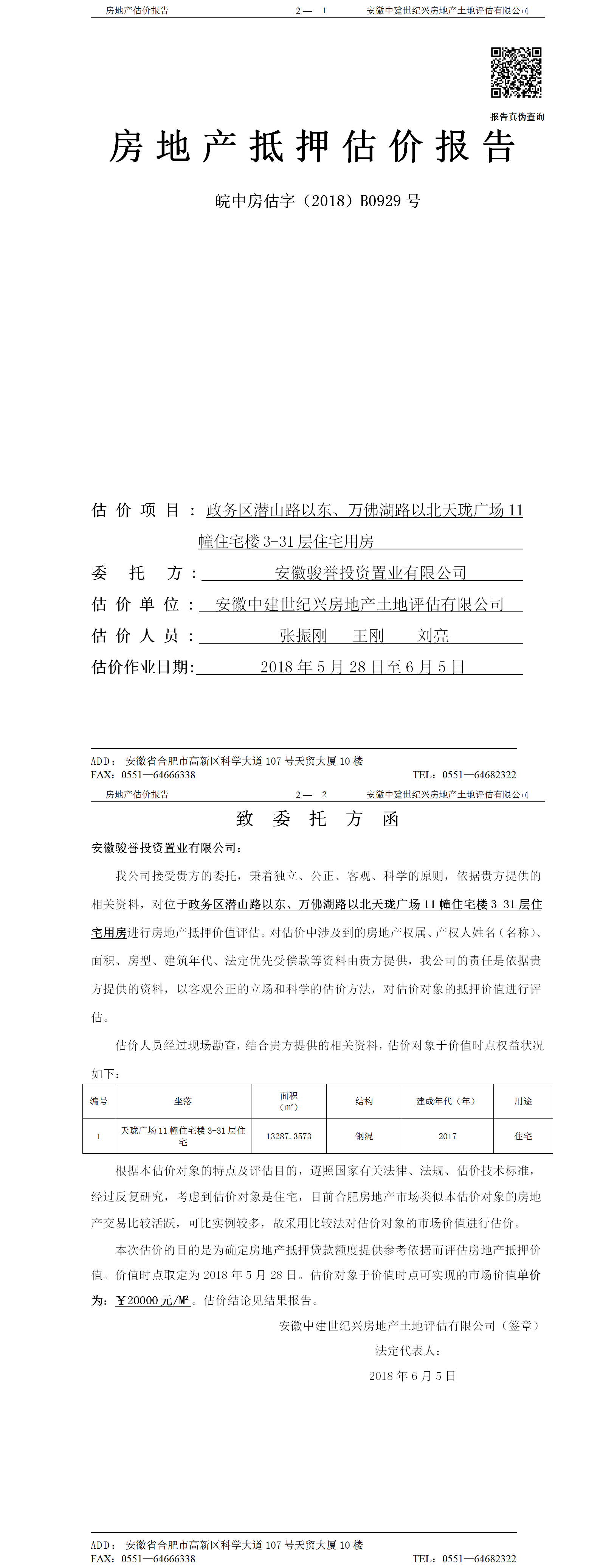 房地产估价报告　　2— 1　　安徽中建世纪兴房地产土地评估有限公司

报告真伪查询

房地产抵押估价报告

皖中房估字（2018）B0929 号

估价项目：政务区潜山路以东、万佛湖路以北天珑广场 11 幢住宅楼 3-31 层住宅用房

委托方：安徽骏誉投资置业有限公司

估价单位：安徽中建世纪兴房地产土地评估有限公司

估价人员：张振刚　王刚　刘亮

估价作业日期：2018 年 5 月 28 日至 6 月 5 日

ADD：安徽省合肥市高新区科学大道 107 号天贸大厦 10 楼
FAX：0551—64666338　　TEL：0551—64682322

房地产估价报告　　2— 2　　安徽中建世纪兴房地产土地评估有限公司

致委托方函

安徽骏誉投资置业有限公司：

我公司接受贵方的委托，秉着独立、公正、客观、科学的原则，依据贵方提供的相关资料，对位于政务区潜山路以东、万佛湖路以北天珑广场 11 幢住宅楼 3-31 层住宅用房进行房地产抵押价值评估。对估价中涉及到的房地产权属、产权人姓名（名称）、面积、房型、建筑年代、法定优先受偿款等资料由贵方提供，我公司的责任是依据贵方提供的资料，以客观公正的立场和科学的估价方法，对估价对象的抵押价值进行评估。

估价人员经过现场勘查，结合贵方提供的相关资料，估价对象于价值时点权益状况如下：

| 编号 | 坐落 | 面积（m²） | 结构 | 建成年代（年） | 用途 |
|---|---|---|---|---|---|
| 1 | 天珑广场 11 幢住宅楼 3-31 层住宅 | 13287.3573 | 钢混 | 2017 | 住宅 |

根据本估价对象的特点及评估目的，遵照国家有关法律、法规、估价技术标准，经过反复研究，考虑到估价对象是住宅，目前合肥房地产市场类似本估价对象的房地产交易比较活跃，可比实例较多，故采用比较法对估价对象的市场价值进行估价。

本次估价的目的是为确定房地产抵押贷款额度提供参考依据而评估房地产抵押价值。价值时点取定为 2018 年 5 月 28 日。估价对象于价值时点可实现的市场价值单价为：￥20000 元/M²。估价结论见结果报告。

安徽中建世纪兴房地产土地评估有限公司（签章）
法定代表人：
2018 年 6 月 5 日

ADD：安徽省合肥市高新区科学大道 107 号天贸大厦 10 楼
FAX：0551—64666338　　TEL：0551—64682322